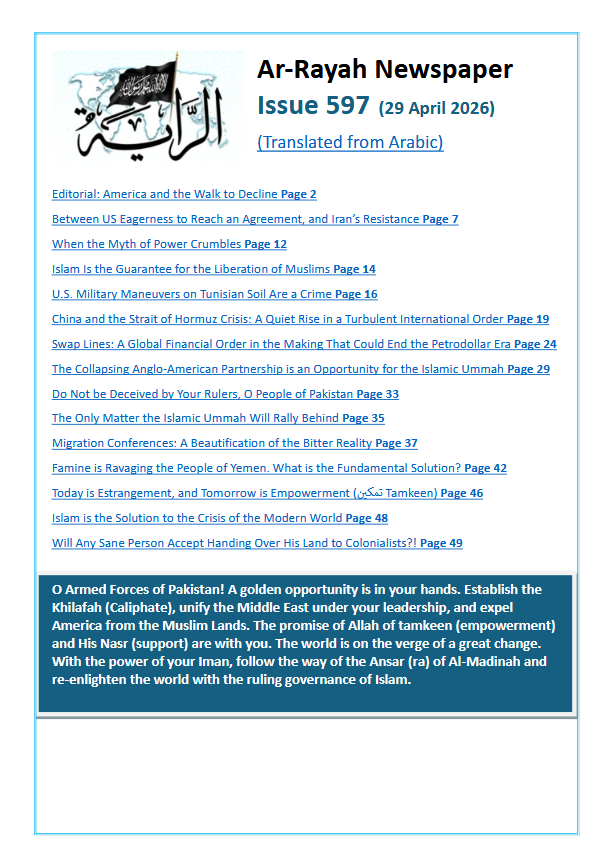 الراية

Ar-Rayah Newspaper

Issue 597 (29 April 2026)

(Translated from Arabic)

Editorial: America and the Walk to Decline Page 2

Between US Eagerness to Reach an Agreement, and Iran's Resistance Page 7

When the Myth of Power Crumbles Page 12

Islam Is the Guarantee for the Liberation of Muslims Page 14

U.S. Military Maneuvers on Tunisian Soil Are a Crime Page 16

China and the Strait of Hormuz Crisis: A Quiet Rise in a Turbulent International Order Page 19

Swap Lines: A Global Financial Order in the Making That Could End the Petrodollar Era Page 24

The Collapsing Anglo-American Partnership is an Opportunity for the Islamic Ummah Page 29

Do Not be Deceived by Your Rulers, O People of Pakistan Page 33

The Only Matter the Islamic Ummah Will Rally Behind Page 35

Migration Conferences: A Beautification of the Bitter Reality Page 37

Famine is Ravaging the People of Yemen. What is the Fundamental Solution? Page 42

Today is Estrangement, and Tomorrow is Empowerment (تمكين Tamkeen) Page 46

Islam is the Solution to the Crisis of the Modern World Page 48

Will Any Sane Person Accept Handing Over His Land to Colonialists?! Page 49

O Armed Forces of Pakistan! A golden opportunity is in your hands. Establish the Khilafah (Caliphate), unify the Middle East under your leadership, and expel America from the Muslim Lands. The promise of Allah of tamkeen (empowerment) and His Nasr (support) are with you. The world is on the verge of a great change. With the power of your Iman, follow the way of the Ansar (ra) of Al-Madinah and re-enlighten the world with the ruling governance of Islam.